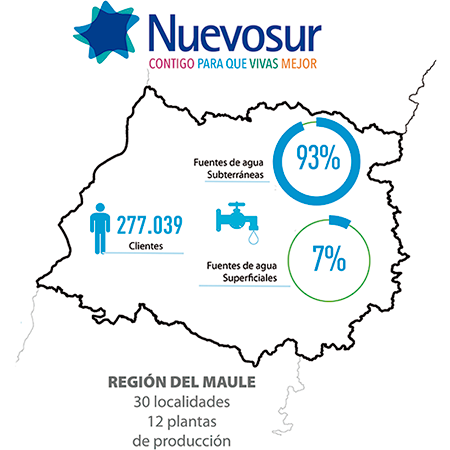 Nuevosur
CONTIGO PARA QUE VIVAS MEJOR

Fuentes de agua Subterráneas
93%

277.039
Clientes

Fuentes de agua Superficiales
7%

REGIÓN DEL MAULE
30 localidades
12 plantas de producción